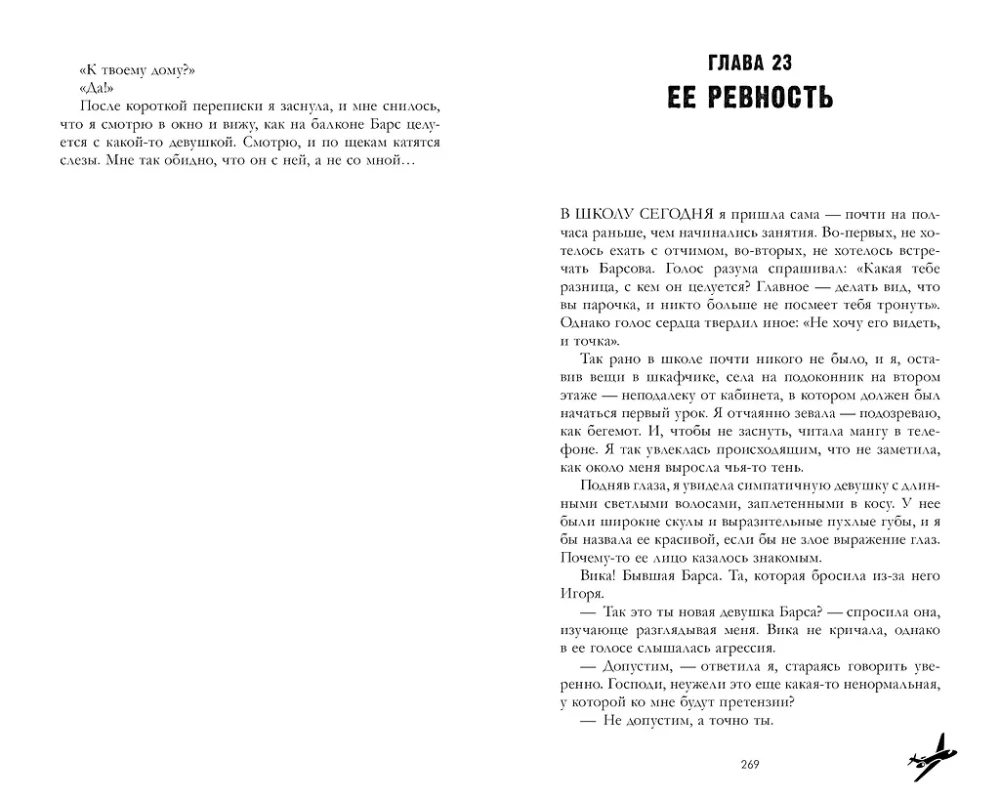 «К твоему дому?»
«Да!»
После короткой переписки я заснула, и мне снилось, что я смотрю в окно и вижу, как на балконе Барс целуется с какой-то девушкой. Смотрю, и по щекам катятся слезы. Мне так обидно, что он с ней, а не со мной…

ГЛАВА 23
ЕЕ РЕВНОСТЬ

В ШКОЛУ СЕГОДНЯ я пришла сама — почти на полчаса раньше, чем начинались занятия. Во-первых, не хотелось ехать с отчимом, во-вторых, не хотелось встречать Барсова. Голос разума спрашивал: «Какая тебе разница, с кем он целуется? Главное — делать вид, что вы парочка, и никто больше не посмеет тебя тронуть». Однако голос сердца твердил иное: «Не хочу его видеть, и точка».

Так рано в школе почти никого не было, и я, оставив вещи в шкафчике, села на подоконник на втором этаже — неподалеку от кабинета, в котором должен был начаться первый урок. Я отчаянно зевала — подозреваю, как бегемот. И, чтобы не заснуть, читала мангу в телефоне. Я так увлеклась происходящим, что не заметила, как около меня выросла чья-то тень.

Подняв глаза, я увидела симпатичную девушку с длинными светлыми волосами, заплетенными в косу. У нее были широкие скулы и выразительные пухлые губы, и я бы назвала ее красивой, если бы не злое выражение глаз. Почему-то ее лицо казалось знакомым.

Вика! Бывшая Барса. Та, которая бросила из-за него Игоря.

— Так это ты новая девушка Барса? — спросила она, изучающе разглядывая меня. Вика не кричала, однако в ее голосе слышалась агрессия.

— Допустим, — ответила я, стараясь говорить уверенно. Господи, неужели это еще какая-то ненормальная, у которой ко мне будут претензии?

— Не допустим, а точно ты.

269